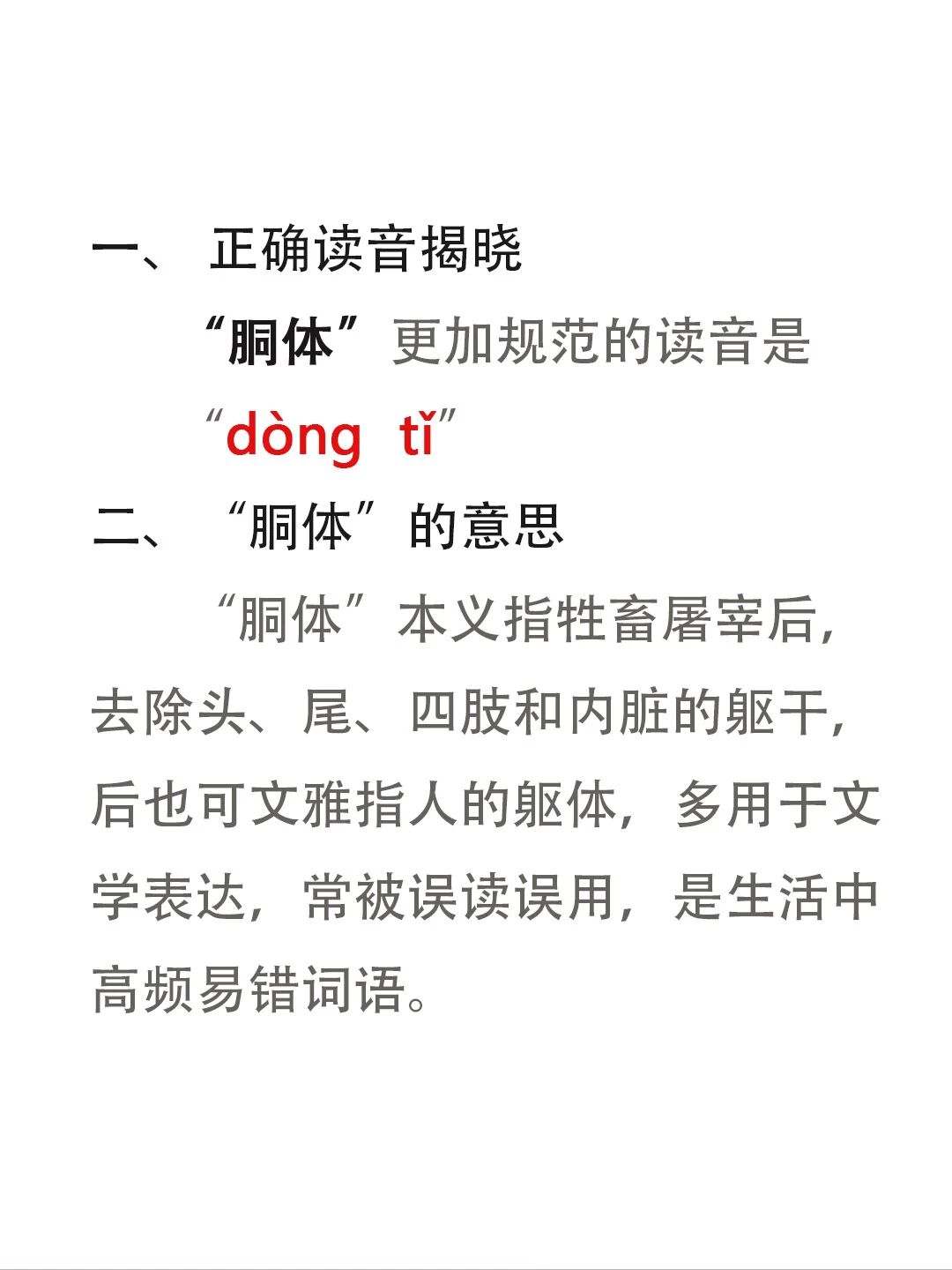 一、 正确读音揭晓

“胴体”更加规范的读音是

“dòng tǐ”

二、 “胴体”的意思

“胴体”本义指牲畜屠宰后，去除头、尾、四肢和内脏的躯干，后也可文雅指人的躯体，多用于文学表达，常被误读误用，是生活中高频易错词语。